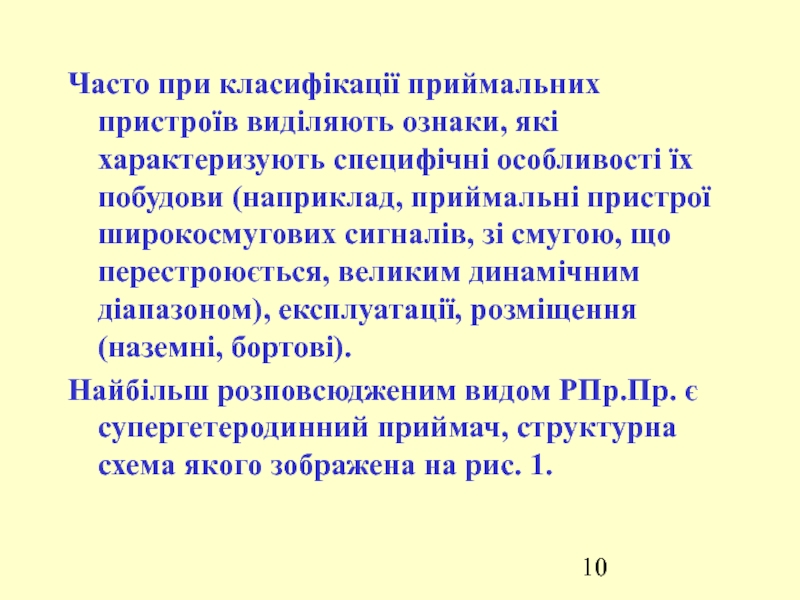 Часто при класифікації приймальних пристроїв виділяють ознаки, які характеризують специфічні особливості їх побудови (наприклад, приймальні пристрої широкосмугових сигналів, зі смугою, що перестроюється, великим динамічним діапазоном), експлуатації, розміщення (наземні, бортові).

Найбільш розповсюдженим видом РПр.Пр. є супергетеродинний приймач, структурна схема якого зображена на рис. 1.

10